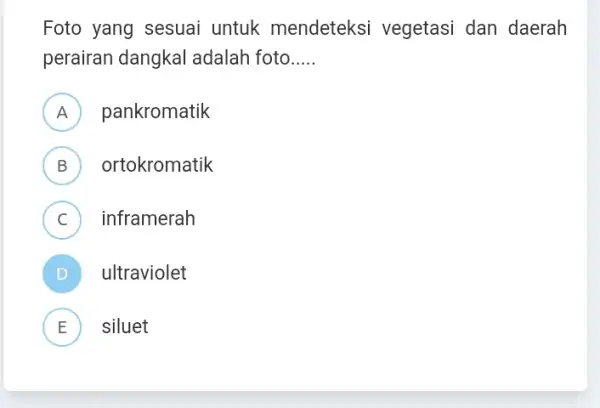 Foto yang sesuai untuk mendeteksi vegetasi dan daerah perairan dangkal adalah foto.....

A pankromatik

B ortokromatik

C inframerah

D ultraviolet

E siluet